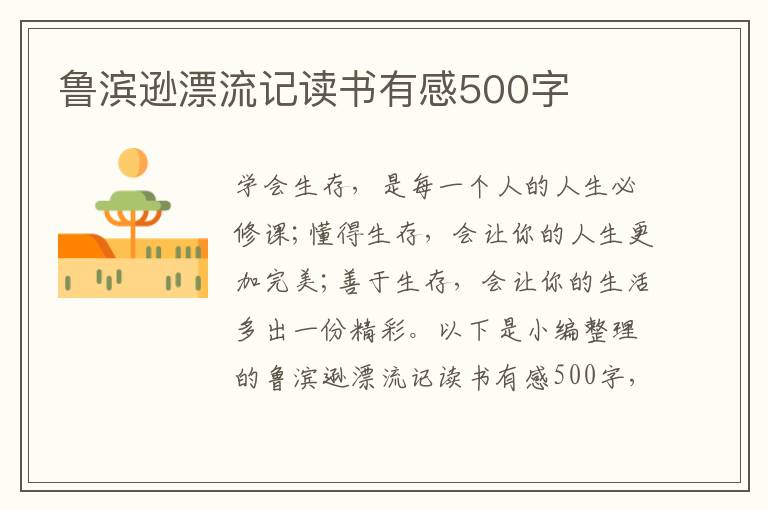 鲁滨逊漂流记读书有感500字

学会生存，是每一个人的人生必修课;懂得生存，会让你的人生更加完美;善于生存，会让你的生活多出一份精彩。以下是小编整理的鲁滨逊漂流记读书有感500字，